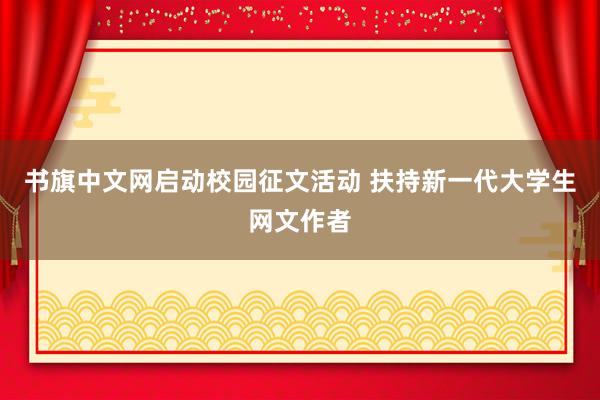 书旗中文网启动校园征文活动 扶持新一代大学生网文作者